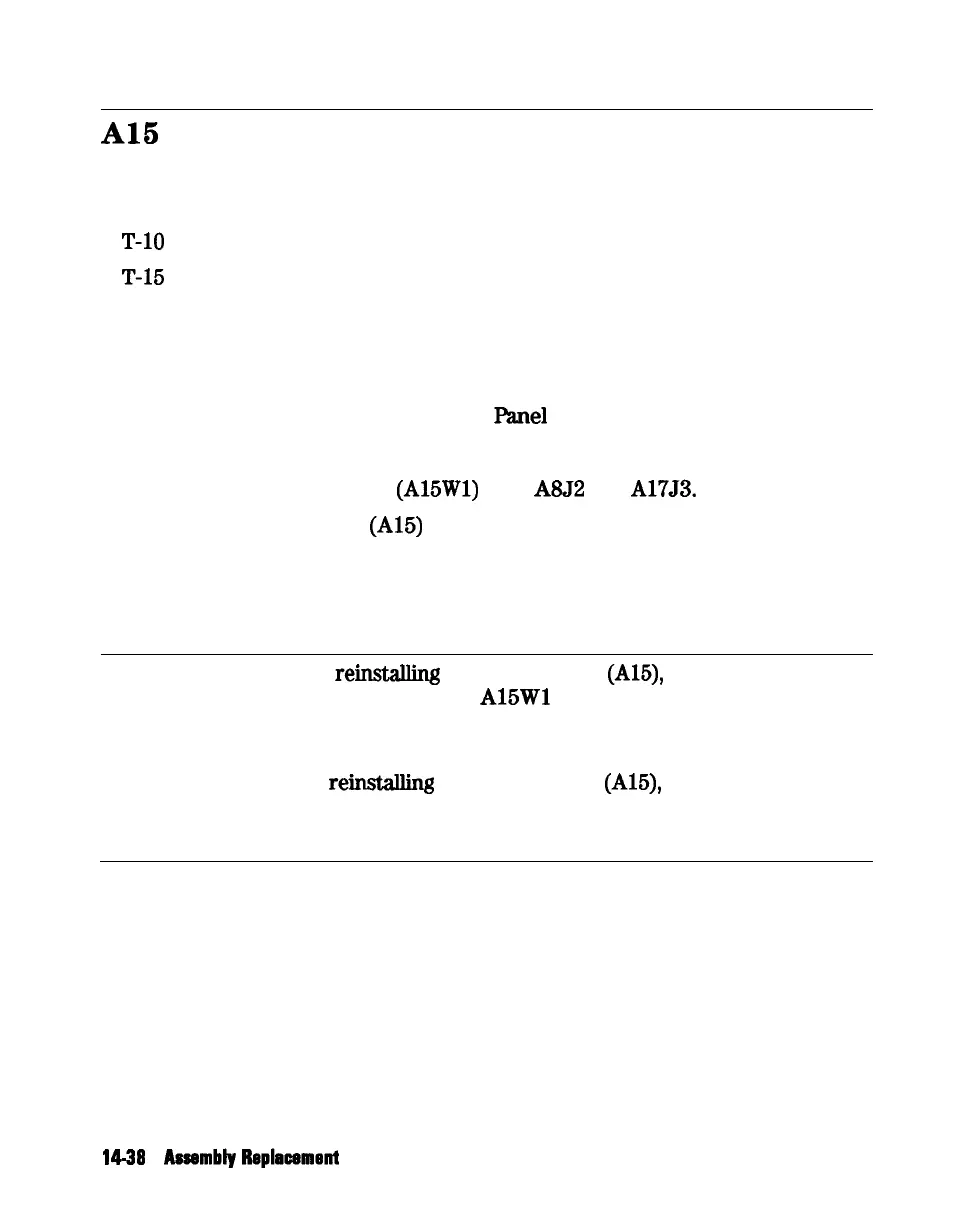 A15

T-10

T-15

Panel

(A15W1) A8J2 A17J3.

(A15)

reinstalling (A15),

A15W1

reinstalling (A15),

14-38 Assembly Replacement